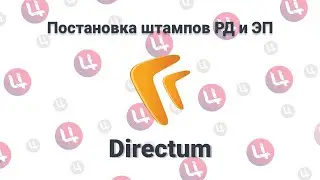 Постановка штампов РД и ЭП

Directum